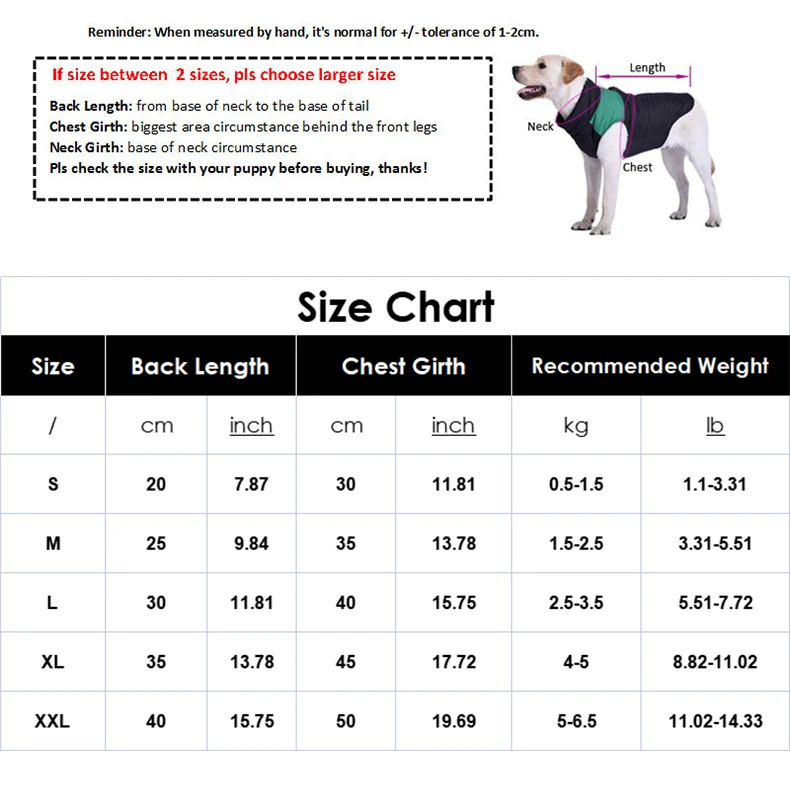 Reminder: When measured by hand, it's normal for +/- tolerance of 1-2cm.

If size between 2 sizes, pls choose larger size

Back Length: from base of neck to the base of tail
Chest Girth: biggest area circumstance behind the front legs
Neck Girth: base of neck circumstance
Pls check the size with your puppy before buying, thanks!

Length
Neck
Chest

Size Chart

| Size | Back Length | | Chest Girth | | Recommended Weight | |
|---|---|---|---|---|---|---|
| / | cm | inch | cm | inch | kg | lb |
| S | 20 | 7.87 | 30 | 11.81 | 0.5-1.5 | 1.1-3.31 |
| M | 25 | 9.84 | 35 | 13.78 | 1.5-2.5 | 3.31-5.51 |
| L | 30 | 11.81 | 40 | 15.75 | 2.5-3.5 | 5.51-7.72 |
| XL | 35 | 13.78 | 45 | 17.72 | 4-5 | 8.82-11.02 |
| XXL | 40 | 15.75 | 50 | 19.69 | 5-6.5 | 11.02-14.33 |